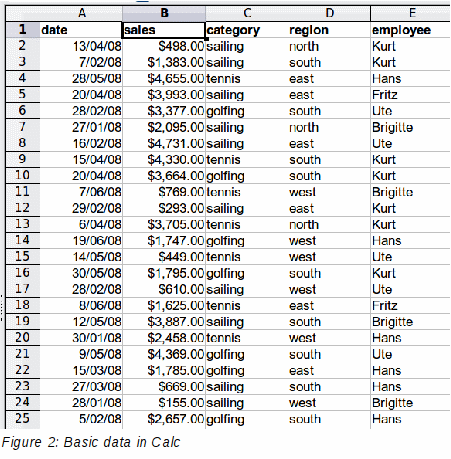 |  | A | B | C | D | E |
|---|---|---|---|---|---|
| 1 | date | sales | category | region | employee |
| 2 | 13/04/08 | $498.00 | sailing | north | Kurt |
| 3 | 7/02/08 | $1,383.00 | sailing | south | Kurt |
| 4 | 28/05/08 | $4,655.00 | tennis | east | Hans |
| 5 | 20/04/08 | $3,993.00 | sailing | east | Fritz |
| 6 | 28/02/08 | $3,377.00 | golfing | south | Ute |
| 7 | 27/01/08 | $2,095.00 | sailing | north | Brigitte |
| 8 | 16/02/08 | $4,731.00 | sailing | east | Ute |
| 9 | 15/04/08 | $4,330.00 | tennis | south | Kurt |
| 10 | 20/04/08 | $3,664.00 | golfing | south | Kurt |
| 11 | 7/06/08 | $769.00 | tennis | west | Brigitte |
| 12 | 29/02/08 | $293.00 | sailing | east | Kurt |
| 13 | 6/04/08 | $3,705.00 | tennis | north | Kurt |
| 14 | 19/06/08 | $1,747.00 | golfing | west | Hans |
| 15 | 14/05/08 | $449.00 | tennis | west | Ute |
| 16 | 30/05/08 | $1,795.00 | golfing | south | Kurt |
| 17 | 28/02/08 | $610.00 | sailing | west | Ute |
| 18 | 8/06/08 | $1,625.00 | tennis | east | Fritz |
| 19 | 12/05/08 | $3,887.00 | sailing | south | Brigitte |
| 20 | 30/01/08 | $2,458.00 | tennis | west | Hans |
| 21 | 9/05/08 | $4,369.00 | golfing | south | Ute |
| 22 | 15/03/08 | $1,785.00 | golfing | east | Hans |
| 23 | 27/03/08 | $669.00 | sailing | south | Hans |
| 24 | 28/01/08 | $155.00 | sailing | west | Brigitte |
| 25 | 5/02/08 | $2,657.00 | golfing | south | Hans |

Figure 2: Basic data in Calc